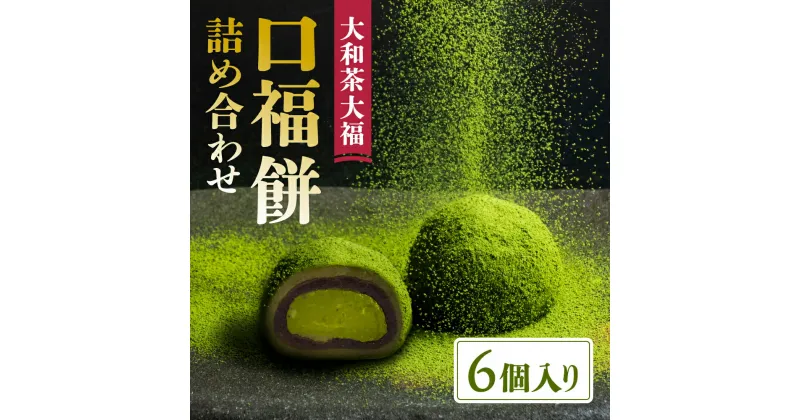 大和茶大福

口福餅

詰め合わせ

6個入り